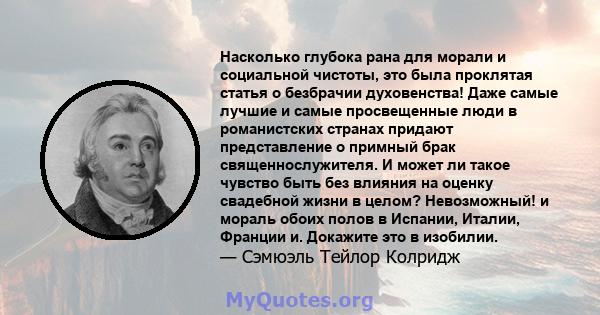 Насколько глубока рана для морали и социальной чистоты, это была проклятая статья о безбрачии духовенства! Даже самые лучшие и самые просвещенные люди в романистских странах придают представление о примный брак священнослужителя. И может ли такое чувство быть без влияния на оценку свадебной жизни в целом? Невозможный! и мораль обоих полов в Испании, Италии, Франции и. Докажите это в изобилии.
— Сэмюэль Тейлор Колридж

MyQuotes.org